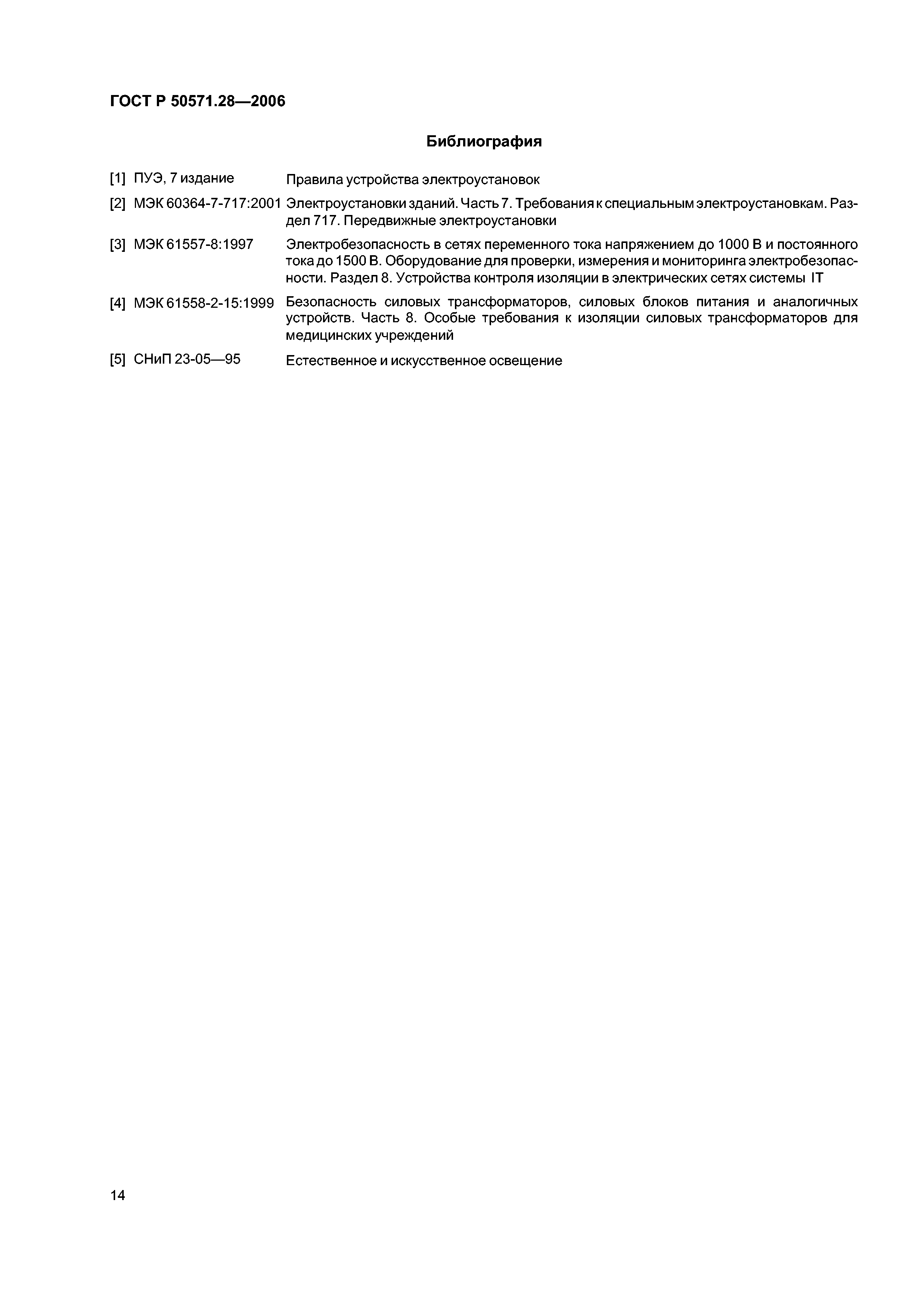 ГОСТ Р 50571.28—2006

Библиография

[1] ПУЭ, 7 издание Правила устройства электроустановок

[2] МЭК 60364-7-717:2001 Электроустановки зданий. Часть 7. Требования к специальным электроустановкам. Раздел 717. Передвижные электроустановки

[3] МЭК 61557-8:1997 Электробезопасность в сетях переменного тока напряжением до 1000 В и постоянного тока до 1500 В. Оборудование для проверки, измерения и мониторинга электробезопасности. Раздел 8. Устройства контроля изоляции в электрических сетях системы IT

[4] МЭК 61558-2-15:1999 Безопасность силовых трансформаторов, силовых блоков питания и аналогичных устройств. Часть 8. Особые требования к изоляции силовых трансформаторов для медицинских учреждений

[5] СНиП 23-05—95 Естественное и искусственное освещение

14